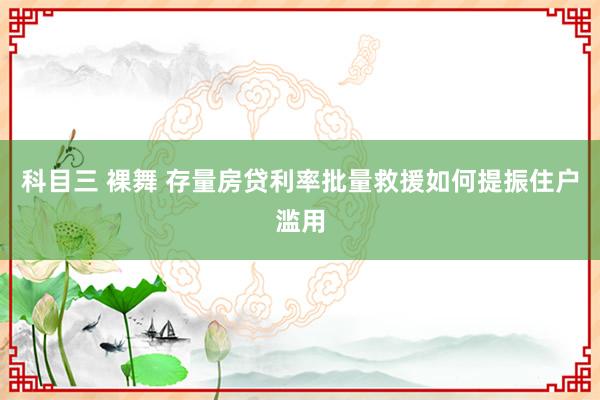 科目三 裸舞 存量房贷利率批量救援如何提振住户滥用